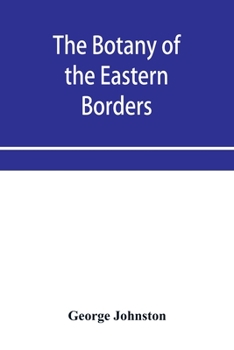 The Botany of the Eastern Borders

George Johnston